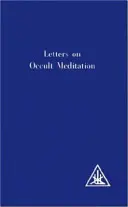 Letters on
Occult Meditation